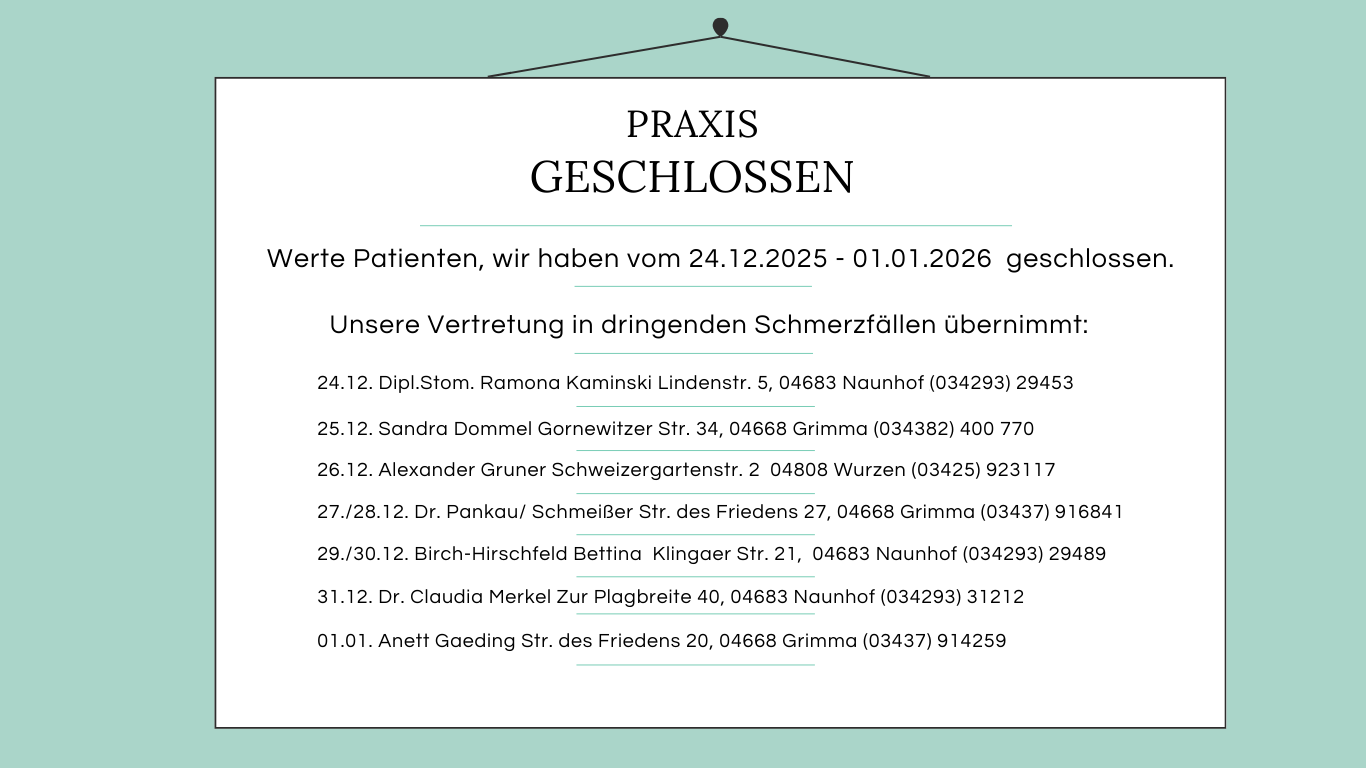 PRAXIS
GESCHLOSSEN

Werte Patienten, wir haben vom 24.12.2025 - 01.01.2026 geschlossen.

Unsere Vertretung in dringenden Schmerzfällen übernimmt:

24.12. Dipl.Stom. Ramona Kaminski Lindenstr. 5, 04683 Naunhof (034293) 29453

25.12. Sandra Dommel Gornewitzer Str. 34, 04668 Grimma (034382) 400 770

26.12. Alexander Gruner Schweizergartenstr. 2 04808 Wurzen (03425) 923117

27./28.12. Dr. Pankau/ Schmeißer Str. des Friedens 27, 04668 Grimma (03437) 916841

29./30.12. Birch-Hirschfeld Bettina Klingaer Str. 21, 04683 Naunhof (034293) 29489

31.12. Dr. Claudia Merkel Zur Plagbreite 40, 04683 Naunhof (034293) 31212

01.01. Anett Gaeding Str. des Friedens 20, 04668 Grimma (03437) 914259